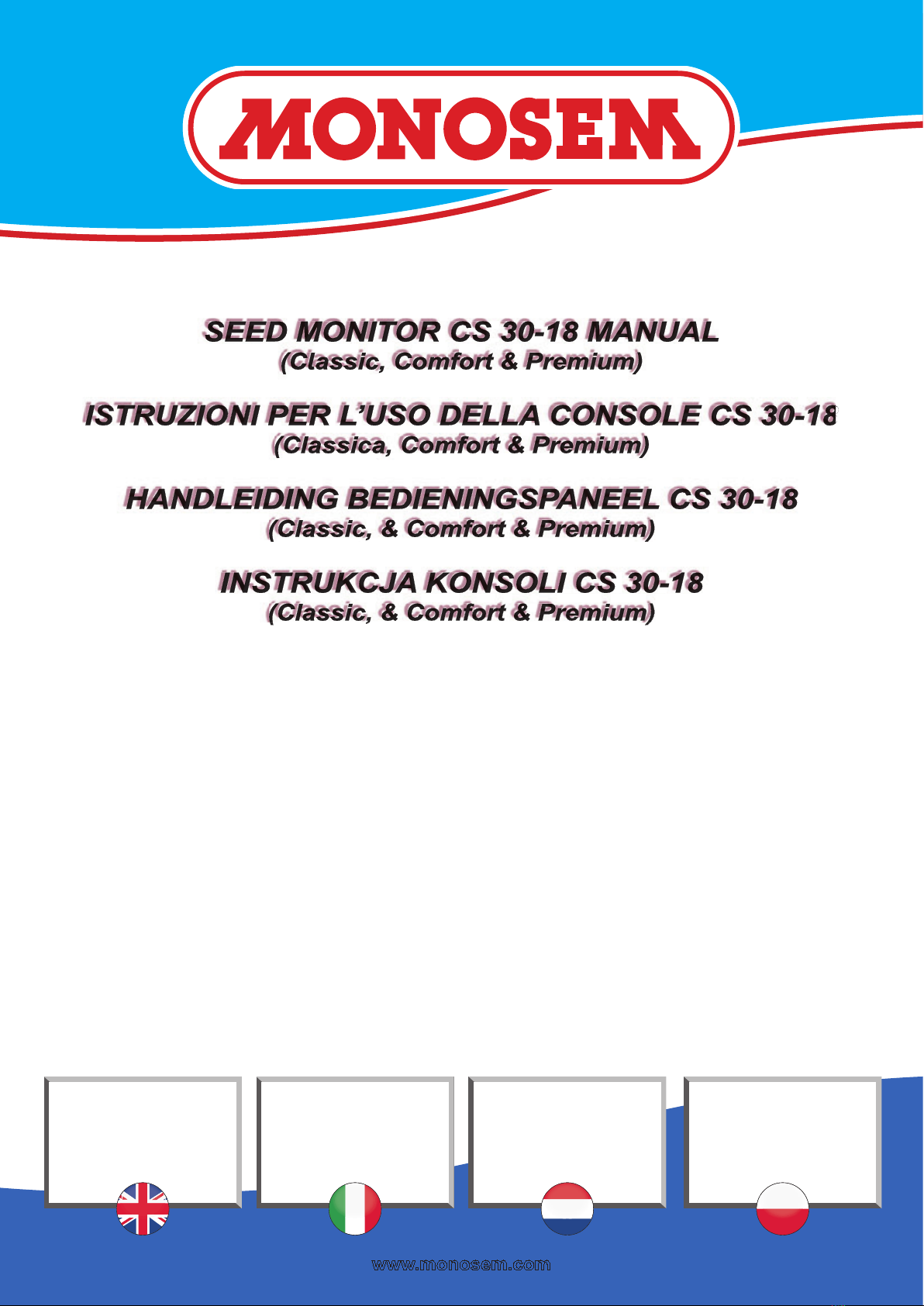 MONOSEM

SEED MONITOR CS 30-18 MANUAL
(Classic, Comfort & Premium)

ISTRUZIONI PER L'USO DELLA CONSOLE CS 30-18
(Classica, Comfort & Premium)

HANDLEIDING BEDIENINGSPANEEL CS 30-18
(Classic, & Comfort & Premium)

INSTRUKCJA KONSOLI CS 30-18
(Classic, & Comfort & Premium)

www.monosem.com